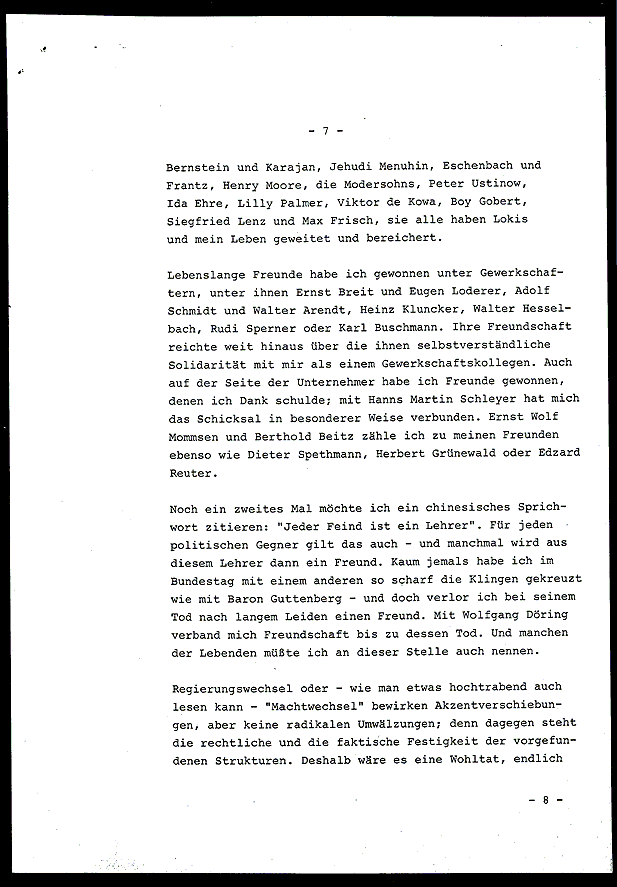 - 7 -

Bernstein und Karajan, Jehudi Menuhin, Eschenbach und Frantz, Henry Moore, die Modersohns, Peter Ustinow, Ida Ehre, Lilly Palmer, Viktor de Kowa, Boy Gobert, Siegfried Lenz und Max Frisch, sie alle haben Lokis und mein Leben geweitet und bereichert.

Lebenslange Freunde habe ich gewonnen unter Gewerkschaftern, unter ihnen Ernst Breit und Eugen Loderer, Adolf Schmidt und Walter Arendt, Heinz Kluncker, Walter Hesselbach, Rudi Sperner oder Karl Buschmann. Ihre Freundschaft reichte weit hinaus über die ihnen selbstverständliche Solidarität mit mir als einem Gewerkschaftskollegen. Auch auf der Seite der Unternehmer habe ich Freunde gewonnen, denen ich Dank schulde; mit Hanns Martin Schleyer hat mich das Schicksal in besonderer Weise verbunden. Ernst Wolf Mommsen und Berthold Beitz zähle ich zu meinen Freunden ebenso wie Dieter Spethmann, Herbert Grünewald oder Edzard Reuter.

Noch ein zweites Mal möchte ich ein chinesisches Sprichwort zitieren: "Jeder Feind ist ein Lehrer". Für jeden politischen Gegner gilt das auch - und manchmal wird aus diesem Lehrer dann ein Freund. Kaum jemals habe ich im Bundestag mit einem anderen so scharf die Klingen gekreuzt wie mit Baron Guttenberg - und doch verlor ich bei seinem Tod nach langem Leiden einen Freund. Mit Wolfgang Döring verband mich Freundschaft bis zu dessen Tod. Und manchen der Lebenden müßte ich an dieser Stelle auch nennen.

Regierungswechsel oder - wie man etwas hochtrabend auch lesen kann - "Machtwechsel" bewirken Akzentverschiebungen, aber keine radikalen Umwälzungen; denn dagegen steht die rechtliche und die faktische Festigkeit der vorgefundenen Strukturen. Deshalb wäre es eine Wohltat, endlich

- 8 -